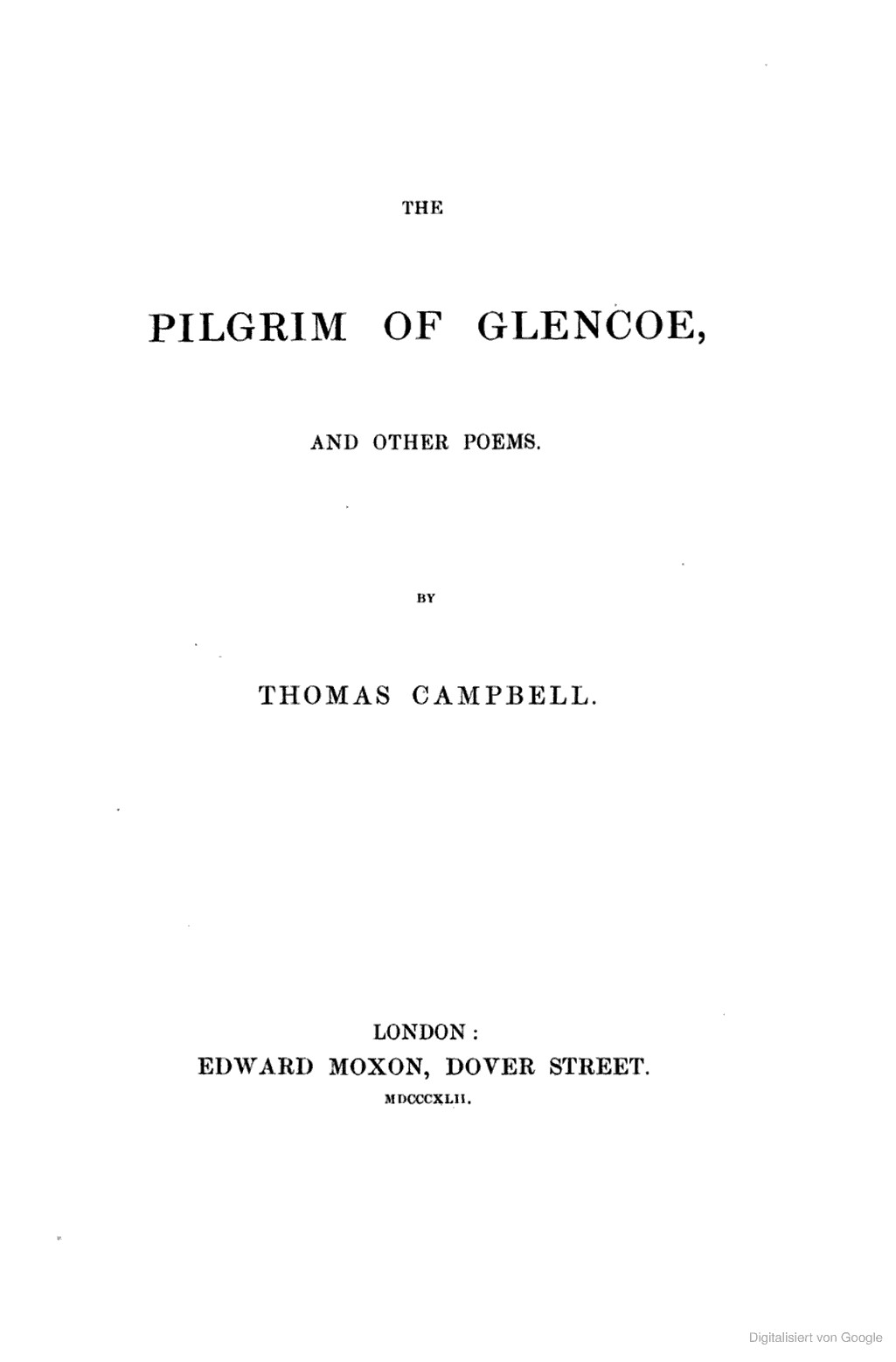 THE

PILGRIM OF GLENCOE,

AND OTHER POEMS.

BY

THOMAS CAMPBELL.

LONDON:
EDWARD MOXON, DOVER STREET.
MDCCCXLII.

Digitalisiert von Google